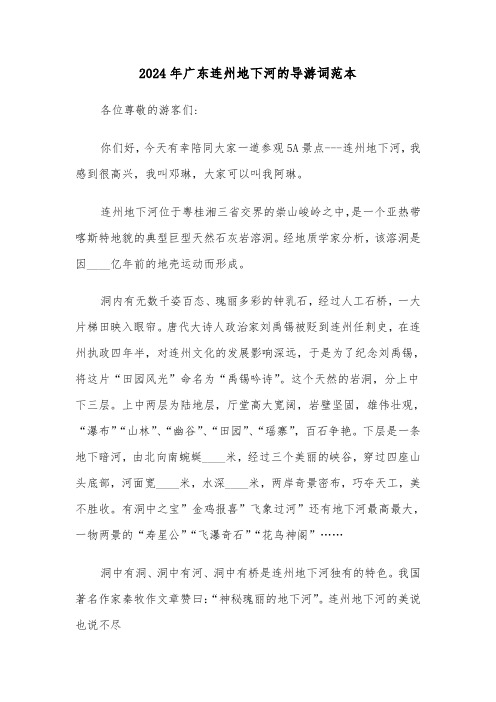 2024年广东连州地下河的导游词范本

各位尊敬的游客们:

你们好，今天有幸陪同大家一道参观5A景点---连州地下河，我感到很高兴，我叫邓琳，大家可以叫我阿琳。

连州地下河位于粤桂湘三省交界的崇山峻岭之中，是一个亚热带喀斯特地貌的典型巨型天然石灰岩溶洞。经地质学家分析，该溶洞是因____亿年前的地壳运动而形成。

洞内有无数千姿百态、瑰丽多彩的钟乳石，经过人工石桥，一大片梯田映入眼帘。唐代大诗人政治家刘禹锡被贬到连州任刺史，在连州执政四年半，对连州文化的发展影响深远，于是为了纪念刘禹锡，将这片“田园风光”命名为“禹锡吟诗”。这个天然的岩洞，分上中下三层。上中两层为陆地层，厅堂高大宽阔，岩壁坚固，雄伟壮观，“瀑布”“山林”、“幽谷”、“田园”、“瑶寨”，百石争艳。下层是一条地下暗河，由北向南蜿蜒____米，经过三个美丽的峡谷，穿过四座山头底部，河面宽____米，水深____米，两岸奇景密布，巧夺天工，美不胜收。有洞中之宝”金鸡报喜”飞象过河”还有地下河最高最大，一物两景的“寿星公”“飞瀑奇石”“花鸟神阁”……

洞中有洞、洞中有河、洞中有桥是连州地下河独有的特色。我国著名作家秦牧作文章赞曰:“神秘瑰丽的地下河”。连州地下河的美说也说不尽